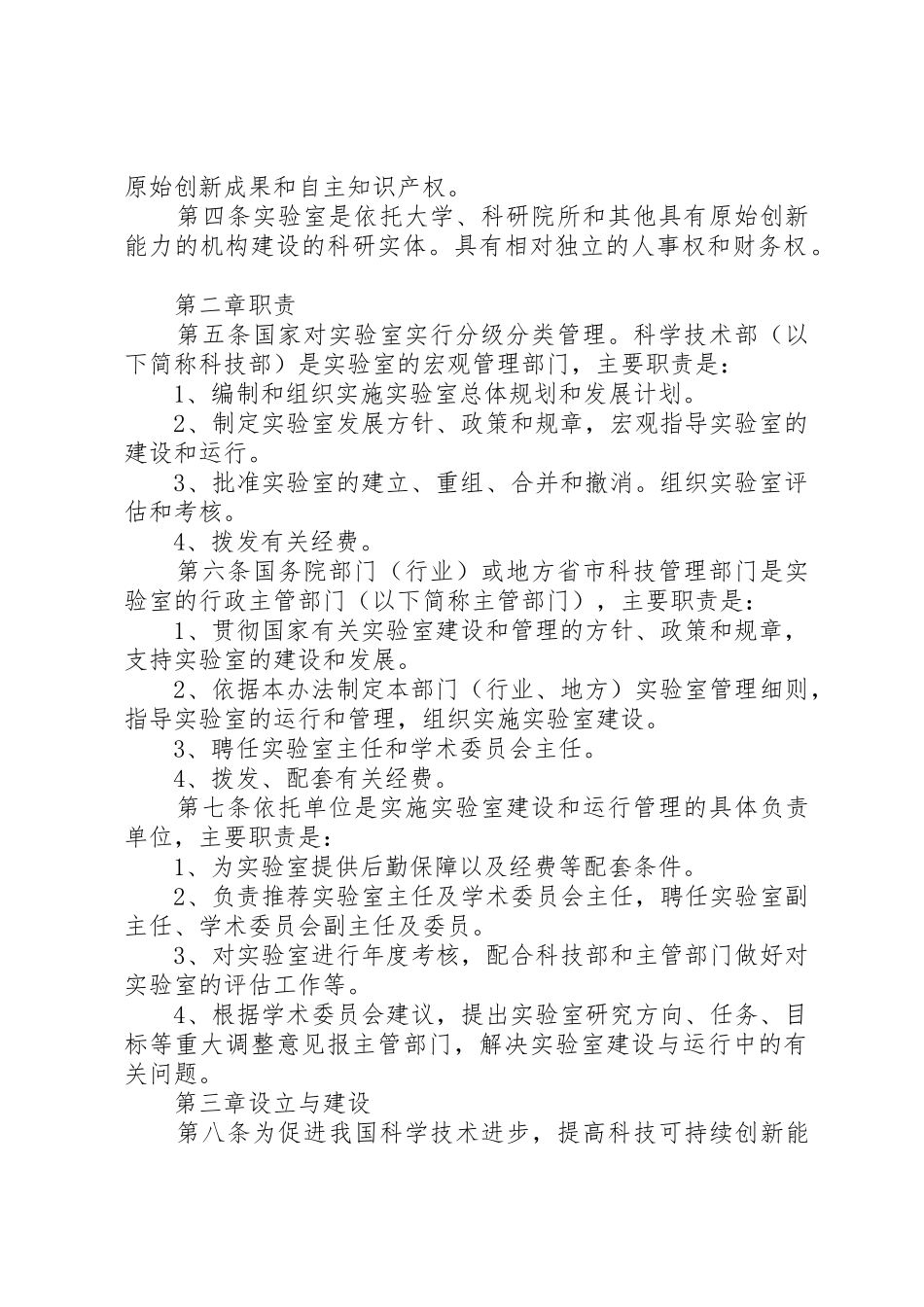 原始创新成果和自主知识产权。

第四条实验室是依托大学、科研院所和其他具有原始创新能力的机构建设的科研实体。具有相对独立的人事权和财务权。

第二章职责

第五条国家对实验室实行分级分类管理。科学技术部（以下简称科技部）是实验室的宏观管理部门，主要职责是：

1、编制和组织实施实验室总体规划和发展计划。

2、制定实验室发展方针、政策和规章，宏观指导实验室的建设和运行。

3、批准实验室的建立、重组、合并和撤消。组织实验室评估和考核。

4、拨发有关经费。

第六条国务院部门（行业）或地方省市科技管理部门是实验室的行政主管部门（以下简称主管部门），主要职责是：

1、贯彻国家有关实验室建设和管理的方针、政策和规章，支持实验室的建设和发展。

2、依据本办法制定本部门（行业、地方）实验室管理细则，指导实验室的运行和管理，组织实施实验室建设。

3、聘任实验室主任和学术委员会主任。

4、拨发、配套有关经费。

第七条依托单位是实施实验室建设和运行管理的具体负责单位，主要职责是：

1、为实验室提供后勤保障以及经费等配套条件。

2、负责推荐实验室主任及学术委员会主任，聘任实验室副主任、学术委员会副主任及委员。

3、对实验室进行年度考核，配合科技部和主管部门做好对实验室的评估工作等。

4、根据学术委员会建议，提出实验室研究方向、任务、目标等重大调整意见报主管部门，解决实验室建设与运行中的有关问题。

第三章设立与建设

第八条为促进我国科学技术进步，提高科技可持续创新能